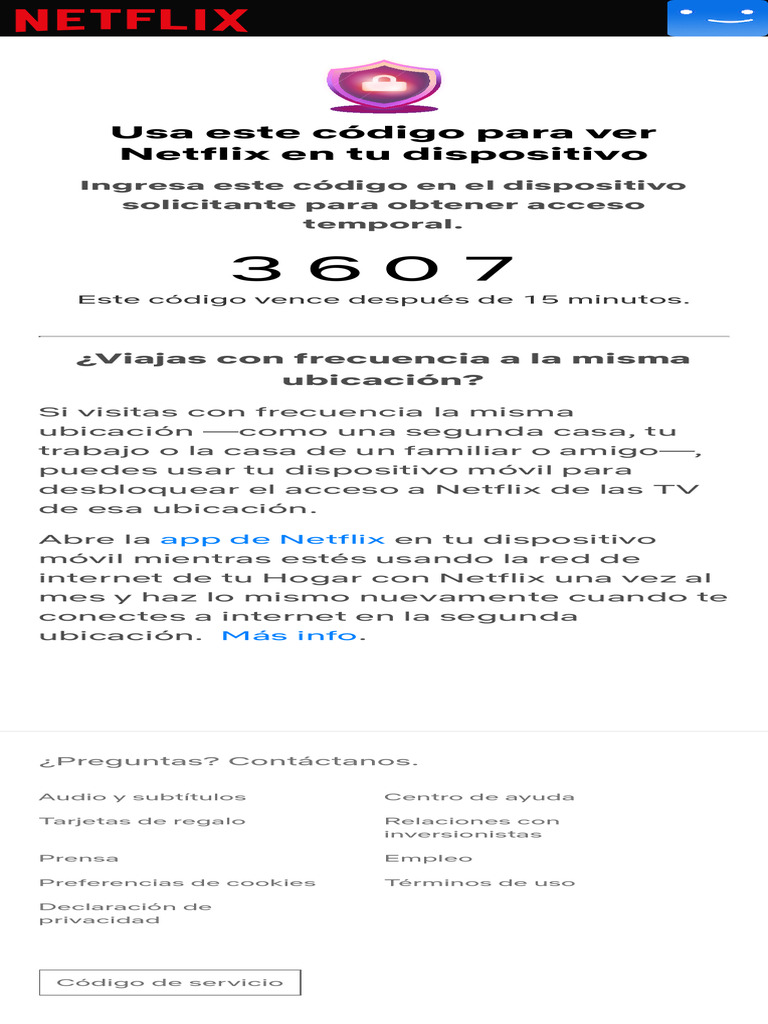 NETFLIX

Usa este código para ver Netflix en tu dispositivo

Ingresa este código en el dispositivo solicitante para obtener acceso temporal.

3 6 0 7

Este código vence después de 15 minutos.

¿Viajas con frecuencia a la misma ubicación?

Si visitas con frecuencia la misma ubicación —como una segunda casa, tu trabajo o la casa de un familiar o amigo—, puedes usar tu dispositivo móvil para desbloquear el acceso a Netflix de las TV de esa ubicación.

Abre la app de Netflix en tu dispositivo móvil mientras estés usando la red de internet de tu Hogar con Netflix una vez al mes y haz lo mismo nuevamente cuando te conectes a internet en la segunda ubicación. Más info.

¿Preguntas? Contáctanos.

Audio y subtítulos
Tarjetas de regalo
Prensa
Preferencias de cookies
Declaración de privacidad

Centro de ayuda
Relaciones con inversionistas
Empleo
Términos de uso

Código de servicio